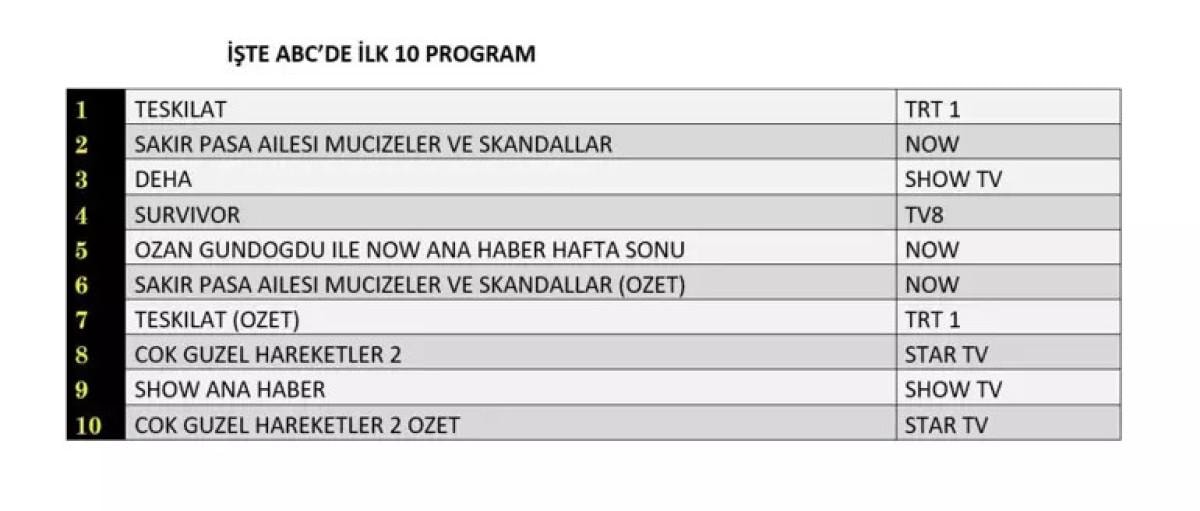 İŞTE ABC'DE İLK 10 PROGRAM

| 1 | TESKILAT | TRT 1 |
|---|---|---|
| 2 | SAKIR PASA AILESI MUCIZELER VE SKANDALLAR | NOW |
| 3 | DEHA | SHOW TV |
| 4 | SURVIVOR | TV8 |
| 5 | OZAN GUNDOGDU ILE NOW ANA HABER HAFTA SONU | NOW |
| 6 | SAKIR PASA AILESI MUCIZELER VE SKANDALLAR (OZET) | NOW |
| 7 | TESKILAT (OZET) | TRT 1 |
| 8 | COK GUZEL HAREKETLER 2 | STAR TV |
| 9 | SHOW ANA HABER | SHOW TV |
| 10 | COK GUZEL HAREKETLER 2 OZET | STAR TV |